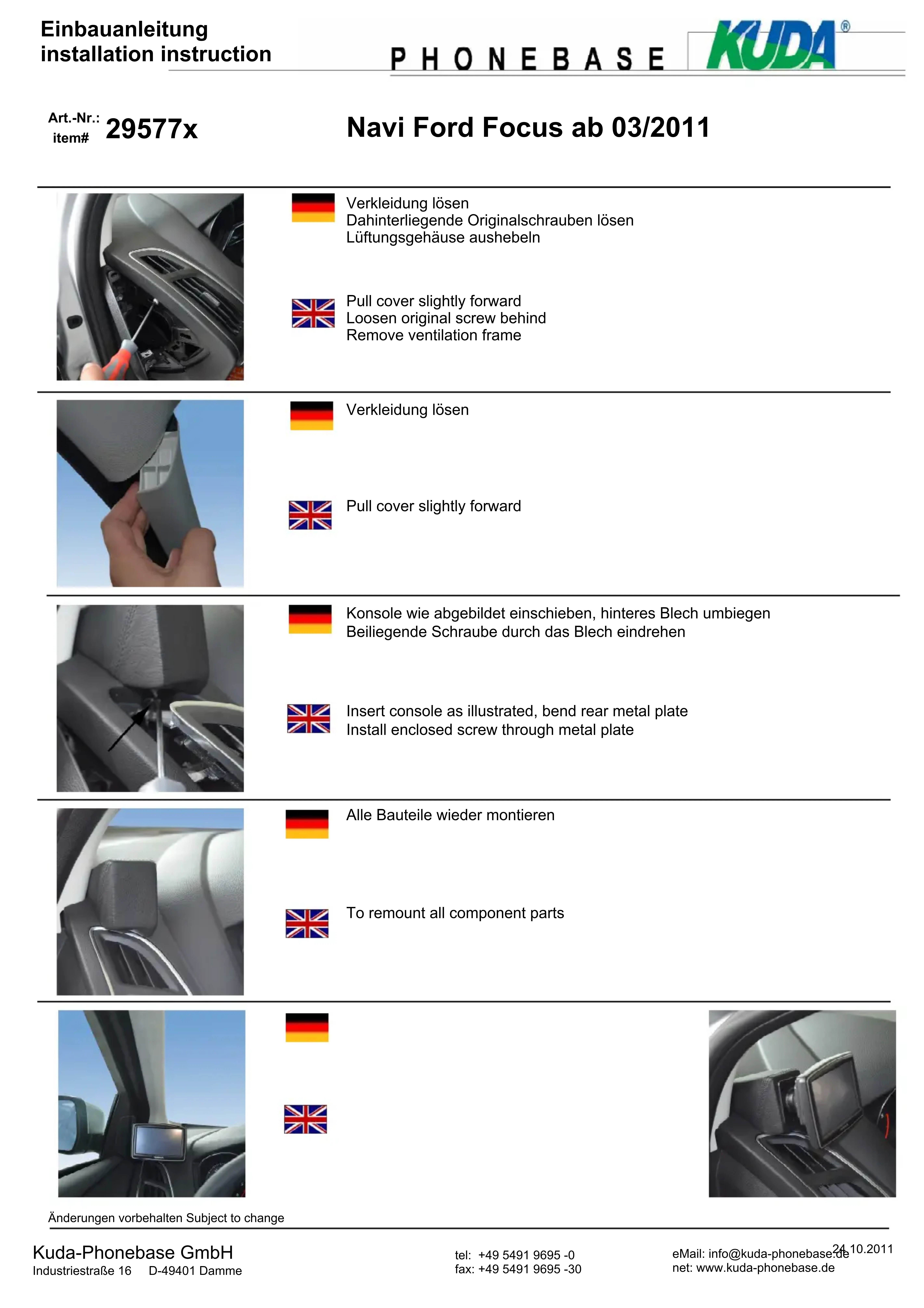 Einbauanleitung
installation instruction

PHONEBASE KUDA®

Art.-Nr.: item# 29577x

Navi Ford Focus ab 03/2011

Verkleidung lösen
Dahinterliegende Originalschrauben lösen
Lüftungsgehäuse aushebeln

Pull cover slightly forward
Loosen original screw behind
Remove ventilation frame

Verkleidung lösen

Pull cover slightly forward

Konsole wie abgebildet einschieben, hinteres Blech umbiegen
Beiliegende Schraube durch das Blech eindrehen

Insert console as illustrated, bend rear metal plate
Install enclosed screw through metal plate

Alle Bauteile wieder montieren

To remount all component parts

Änderungen vorbehalten Subject to change

Kuda-Phonebase GmbH
Industriestraße 16 D-49401 Damme

tel: +49 5491 9695 -0
fax: +49 5491 9695 -30

eMail: info@kuda-phonebase.de
net: www.kuda-phonebase.de

24.10.2011